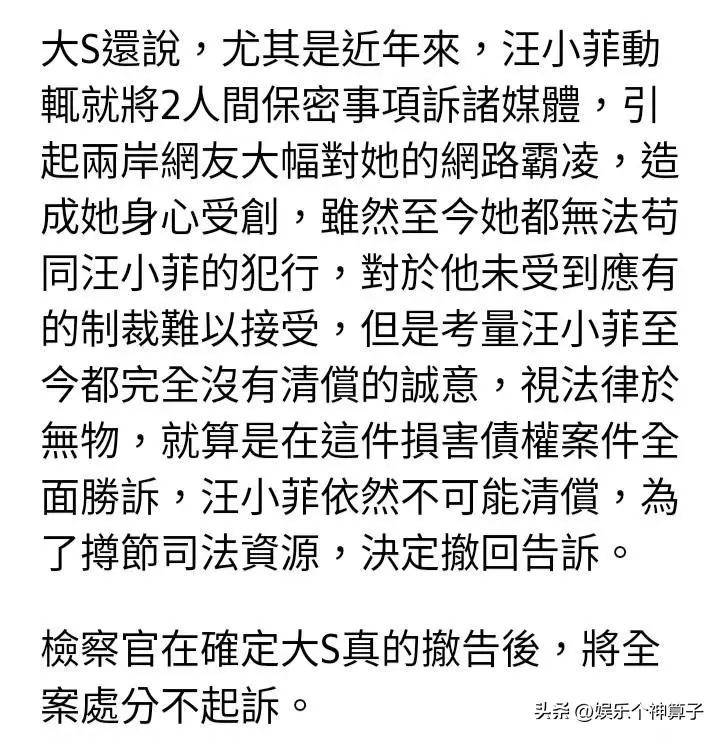 大S還說，尤其是近年來，汪小菲動輒就將2人間保密事項訴諸媒體，引起兩岸網友大幅對她的網路霸凌，造成她身心受創，雖然至今她都無法苟同汪小菲的犯行，對於他未受到應有的制裁難以接受，但是考量汪小菲至今都完全沒有清償的誠意，視法律於無物，就算是在這件損害債權案件全面勝訴，汪小菲依然不可能清償，為了撙節司法資源，決定撤回告訴。

檢察官在確定大S真的撤告後，將全案處分不起訴。

头条 @娱乐个神算子